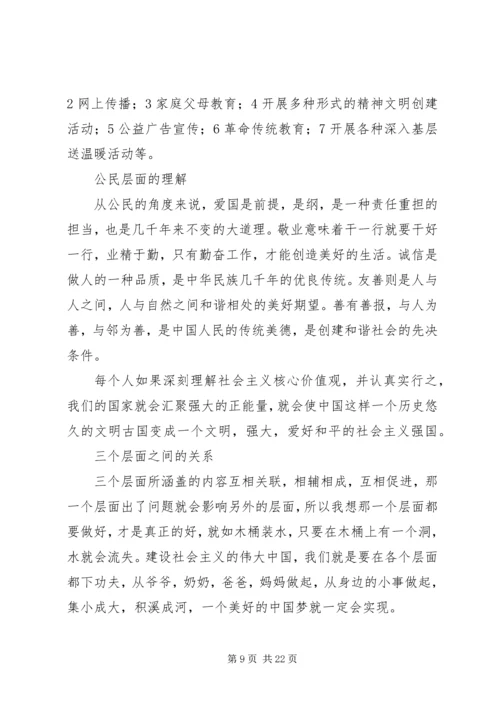 2 网上传播；3 家庭父母教育；4 开展多种形式的精神文明创建活动；5 公益广告宣传；6 革命传统教育；7 开展各种深入基层送温暖活动等。

公民层面的理解

从公民的角度来说，爱国是前提，是纲，是一种责任重担的担当，也是几千年来不变的大道理。敬业意味着干一行就要干好一行，业精于勤，只有勤奋工作，才能创造美好的生活。诚信是做人的一种品质，是中华民族几千年的优良传统。友善则是人与人之间，人与自然之间和谐相处的美好期望。善有善报，与人为善，与邻为善，是中国人民的传统美德，是创建和谐社会的先决条件。

每个人如果深刻理解社会主义核心价值观，并认真实行之，我们的国家就会汇聚强大的正能量，就会使中国这样一个历史悠久的文明古国变成一个文明，强大，爱好和平的社会主义强国。

三个层面之间的关系

三个层面所涵盖的内容互相关联，相辅相成，互相促进，那一个层面出了问题就会影响另外的层面，所以我想那一个层面都要做好，才是真正的好，就如木桶装水，只要在木桶上有一个洞，水就会流失。建设社会主义的伟大中国，我们就是要在各个层面都下功夫，从爷爷，奶奶，爸爸，妈妈做起，从身边的小事做起，集小成大，积溪成河，一个美好的中国梦就一定会实现。

第 9 页 共 22 页